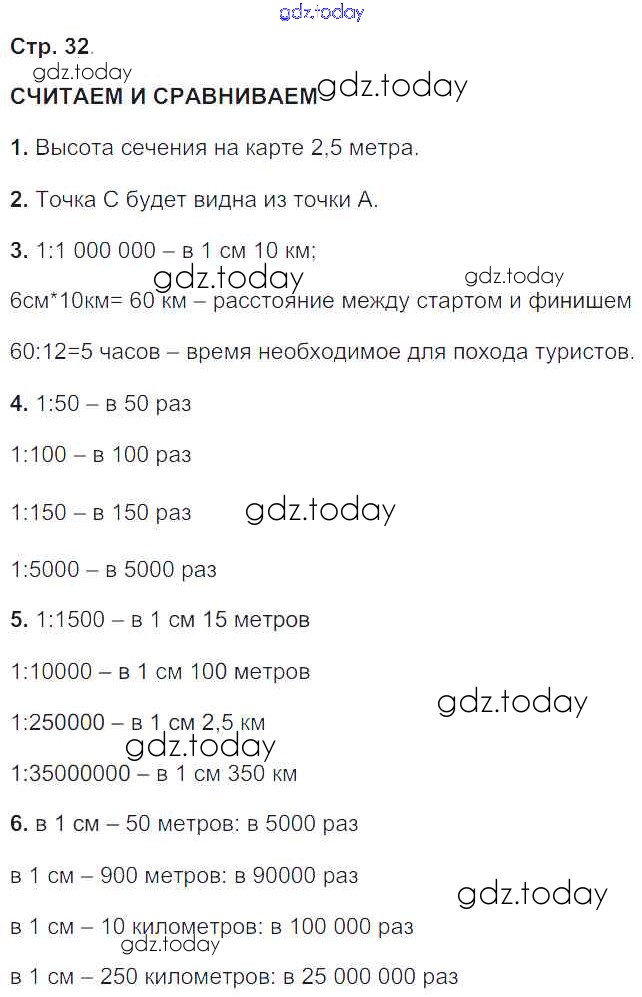 gdz.today

Стр. 32.

gdz.today

СЧИТАЕМ И СРАВНИВАЕМ gdz.today

1. Высота сечения на карте 2,5 метра.

2. Точка С будет видна из точки А.

3. 1:1 000 000 – в 1 см 10 км;

gdz.today gdz.today

6см*10км= 60 км – расстояние между стартом и финишем

60:12=5 часов – время необходимое для похода туристов.

4. 1:50 – в 50 раз

1:100 – в 100 раз

1:150 – в 150 раз gdz.today

1:5000 – в 5000 раз

5. 1:1500 – в 1 см 15 метров

1:10000 – в 1 см 100 метров

gdz.today

1:250000 – в 1 см 2,5 км

gdz.today

1:35000000 – в 1 см 350 км

6. в 1 см – 50 метров: в 5000 раз

в 1 см – 900 метров: в 90000 раз

gdz.today

в 1 см – 10 километров: в 100 000 раз

gdz.today

в 1 см – 250 километров: в 25 000 000 раз